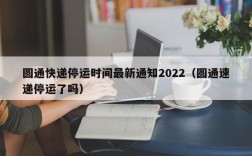 圆通快递停运时间最新通知2022（圆通速递停运了吗）